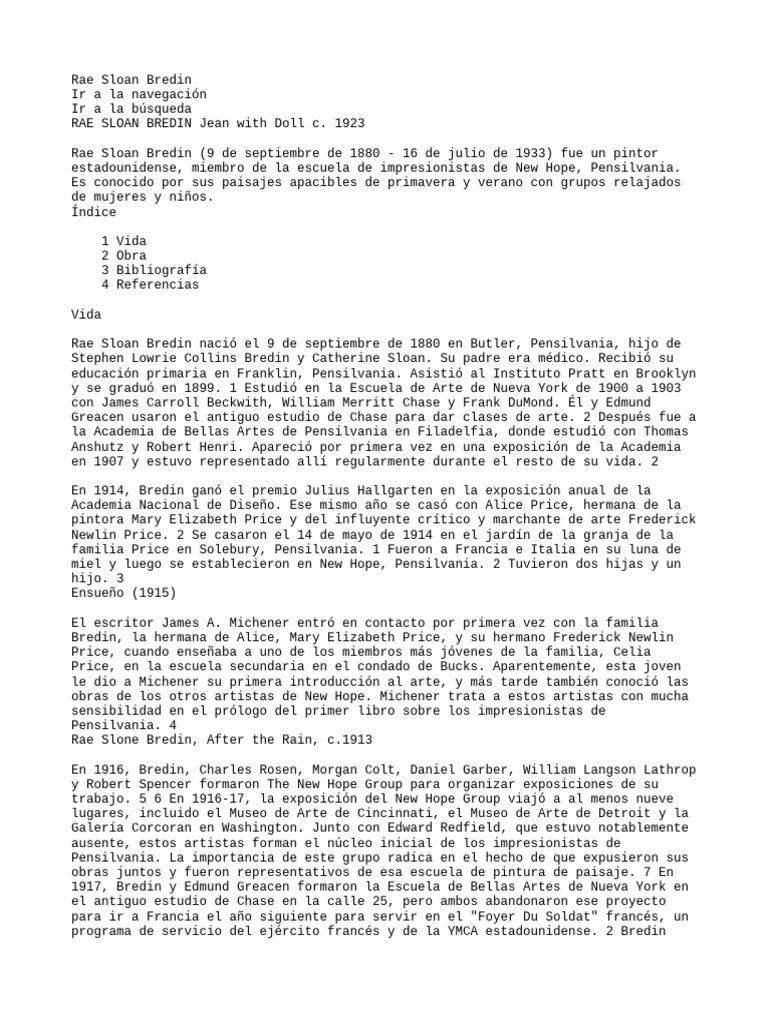 Rae Sloan Bredin
Ir a la navegación
Ir a la búsqueda
RAE SLOAN BREDIN Jean with Doll c. 1923

Rae Sloan Bredin (9 de septiembre de 1880 - 16 de julio de 1933) fue un pintor estadounidense, miembro de la escuela de impresionistas de New Hope, Pensilvania. Es conocido por sus paisajes apacibles de primavera y verano con grupos relajados de mujeres y niños.
Índice

1 Vida
2 Obra
3 Bibliografía
4 Referencias

Vida

Rae Sloan Bredin nació el 9 de septiembre de 1880 en Butler, Pensilvania, hijo de Stephen Lowrie Collins Bredin y Catherine Sloan. Su padre era médico. Recibió su educación primaria en Franklin, Pensilvania. Asistió al Instituto Pratt en Brooklyn y se graduó en 1899. 1 Estudió en la Escuela de Arte de Nueva York de 1900 a 1903 con James Carroll Beckwith, William Merritt Chase y Frank DuMond. Él y Edmund Greacen usaron el antiguo estudio de Chase para dar clases de arte. 2 Después fue a la Academia de Bellas Artes de Pensilvania en Filadelfia, donde estudió con Thomas Anshutz y Robert Henri. Apareció por primera vez en una exposición de la Academia en 1907 y estuvo representado allí regularmente durante el resto de su vida. 2

En 1914, Bredin ganó el premio Julius Hallgarten en la exposición anual de la Academia Nacional de Diseño. Ese mismo año se casó con Alice Price, hermana de la pintora Mary Elizabeth Price y del influyente crítico y marchante de arte Frederick Newlin Price. 2 Se casaron el 14 de mayo de 1914 en el jardín de la granja de la familia Price en Solebury, Pensilvania. 1 Fueron a Francia e Italia en su luna de miel y luego se establecieron en New Hope, Pensilvania. 2 Tuvieron dos hijas y un hijo. 3
Ensueño (1915)

El escritor James A. Michener entró en contacto por primera vez con la familia Bredin, la hermana de Alice, Mary Elizabeth Price, y su hermano Frederick Newlin Price, cuando enseñaba a uno de los miembros más jóvenes de la familia, Celia Price, en la escuela secundaria en el condado de Bucks. Aparentemente, esta joven le dio a Michener su primera introducción al arte, y más tarde también conoció las obras de los otros artistas de New Hope. Michener trata a estos artistas con mucha sensibilidad en el prólogo del primer libro sobre los impresionistas de Pensilvania. 4
Rae Slone Bredin, After the Rain, c.1913

En 1916, Bredin, Charles Rosen, Morgan Colt, Daniel Garber, William Langson Lathrop y Robert Spencer formaron The New Hope Group para organizar exposiciones de su trabajo. 5 6 En 1916-17, la exposición del New Hope Group viajó a al menos nueve lugares, incluido el Museo de Arte de Cincinnati, el Museo de Arte de Detroit y la Galería Corcoran en Washington. Junto con Edward Redfield, que estuvo notablemente ausente, estos artistas forman el núcleo inicial de los impresionistas de Pensilvania. La importancia de este grupo radica en el hecho de que expusieron sus obras juntos y fueron representativos de esa escuela de pintura de paisaje. 7 En 1917, Bredin y Edmund Greacen formaron la Escuela de Bellas Artes de Nueva York en el antiguo estudio de Chase en la calle 25, pero ambos abandonaron ese proyecto para ir a Francia el año siguiente para servir en el "Foyer Du Soldat" francés, un programa de servicio del ejército francés y de la YMCA estadounidense. 2 Bredin